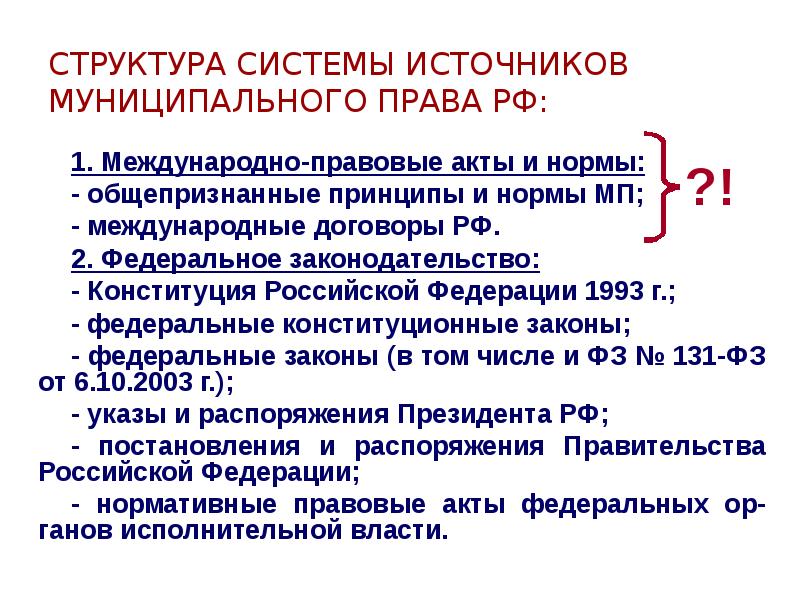 СТРУКТУРА СИСТЕМЫ ИСТОЧНИКОВ МУНИЦИПАЛЬНОГО ПРАВА РФ:

1. Международно-правовые акты и нормы:
- общепризнанные принципы и нормы МП;
- международные договоры РФ.

?!

2. Федеральное законодательство:
- Конституция Российской Федерации 1993 г.;
- федеральные конституционные законы;
- федеральные законы (в том числе и ФЗ № 131-ФЗ от 6.10.2003 г.);
- указы и распоряжения Президента РФ;
- постановления и распоряжения Правительства Российской Федерации;
- нормативные правовые акты федеральных органов исполнительной власти.